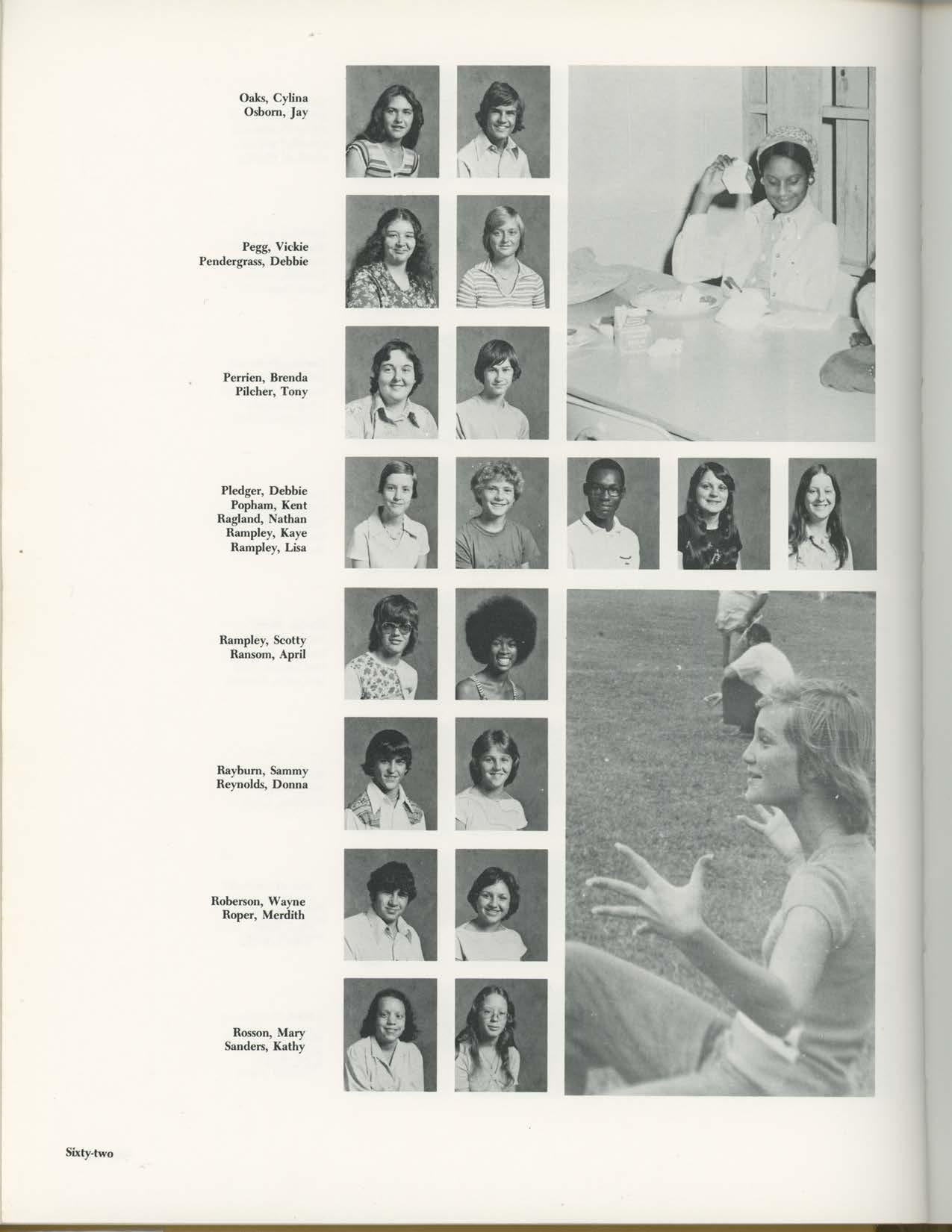 Oaks, Cylina
Osborn, Jay

Pegg, Vickie
Pendergrass, Debbie

Perrien, Brenda
Pilcher, Tony

Pledger, Debbie
Popham, Kent
Ragland, Nathan
Rampley, Kaye
Rampley, Lisa

Rampley, Scotty
Ransom, April

Rayburn, Sammy
Reynolds, Donna

Roberson, Wayne
Roper, Merdith

Rosson, Mary
Sanders, Kathy

Sixty-two